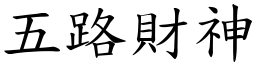 五路財神